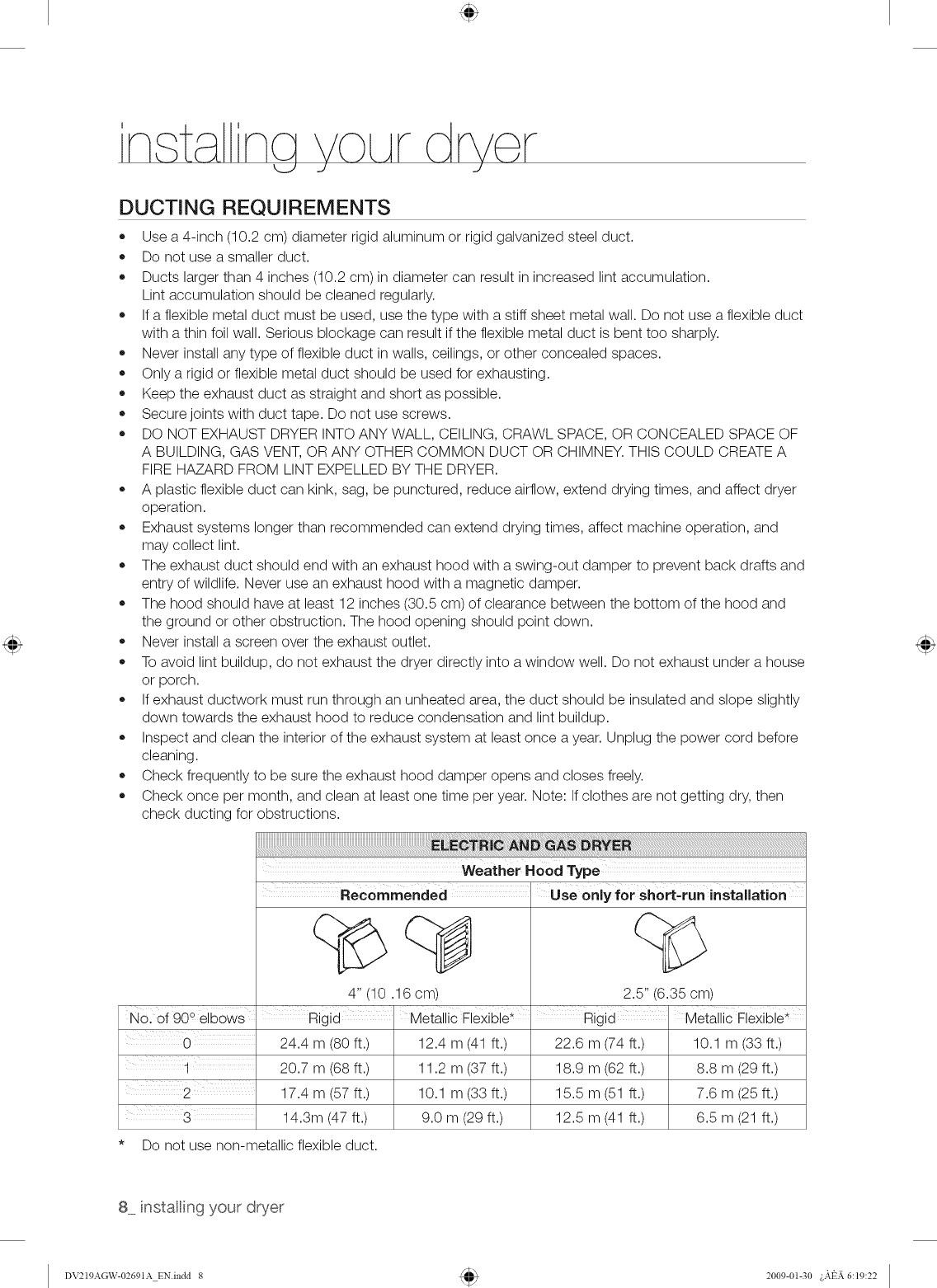 installing your dryer

DUCTING REQUIREMENTS

• Use a 4-inch (10.2 cm) diameter rigid aluminum or rigid galvanized steel duct.
• Do not use a smaller duct.
• Ducts larger than 4 inches (10.2 cm) in diameter can result in increased lint accumulation. Lint accumulation should be cleaned regularly.
• If a flexible metal duct must be used, use the type with a stiff sheet metal wall. Do not use a flexible duct with a thin foil wall. Serious blockage can result if the flexible metal duct is bent too sharply.
• Never install any type of flexible duct in walls, ceilings, or other concealed spaces.
• Only a rigid or flexible metal duct should be used for exhausting.
• Keep the exhaust duct as straight and short as possible.
• Secure joints with duct tape. Do not use screws.
• DO NOT EXHAUST DRYER INTO ANY WALL, CEILING, CRAWL SPACE, OR CONCEALED SPACE OF A BUILDING, GAS VENT, OR ANY OTHER COMMON DUCT OR CHIMNEY. THIS COULD CREATE A FIRE HAZARD FROM LINT EXPELLED BY THE DRYER.
• A plastic flexible duct can kink, sag, be punctured, reduce airflow, extend drying times, and affect dryer operation.
• Exhaust systems longer than recommended can extend drying times, affect machine operation, and may collect lint.
• The exhaust duct should end with an exhaust hood with a swing-out damper to prevent back drafts and entry of wildlife. Never use an exhaust hood with a magnetic damper.
• The hood should have at least 12 inches (30.5 cm) of clearance between the bottom of the hood and the ground or other obstruction. The hood opening should point down.
• Never install a screen over the exhaust outlet.
• To avoid lint buildup, do not exhaust the dryer directly into a window well. Do not exhaust under a house or porch.
• If exhaust ductwork must run through an unheated area, the duct should be insulated and slope slightly down towards the exhaust hood to reduce condensation and lint buildup.
• Inspect and clean the interior of the exhaust system at least once a year. Unplug the power cord before cleaning.
• Check frequently to be sure the exhaust hood damper opens and closes freely.
• Check once per month, and clean at least one time per year. Note: If clothes are not getting dry, then check ducting for obstructions.

| | ELECTRIC AND GAS DRYER | | | |
|---|---|---|---|---|
| | Weather Hood Type | | | |
| | Recommended | | Use only for short-run installation | |
| | 4" (10 .16 cm) | | 2.5" (6.35 cm) | |
| No. of 90° elbows | Rigid | Metallic Flexible* | Rigid | Metallic Flexible* |
| 0 | 24.4 m (80 ft.) | 12.4 m (41 ft.) | 22.6 m (74 ft.) | 10.1 m (33 ft.) |
| 1 | 20.7 m (68 ft.) | 11.2 m (37 ft.) | 18.9 m (62 ft.) | 8.8 m (29 ft.) |
| 2 | 17.4 m (57 ft.) | 10.1 m (33 ft.) | 15.5 m (51 ft.) | 7.6 m (25 ft.) |
| 3 | 14.3m (47 ft.) | 9.0 m (29 ft.) | 12.5 m (41 ft.) | 6.5 m (21 ft.) |

* Do not use non-metallic flexible duct.

8_ installing your dryer

DV219AGW-02691A_EN.indd 8 2009-01-30 ¿ÀÈÄ 6:19:22